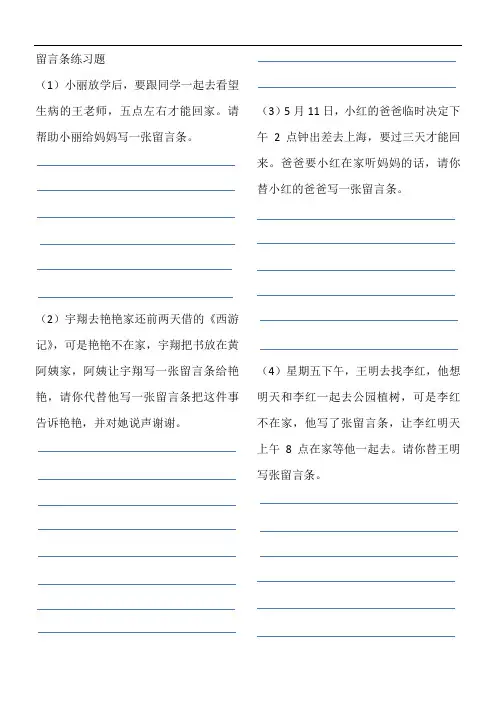 留言条练习题

（1）小丽放学后，要跟同学一起去看望生病的王老师，五点左右才能回家。请帮助小丽给妈妈写一张留言条。

（2）宇翔去艳艳家还前两天借的《西游记》，可是艳艳不在家，宇翔把书放在黄阿姨家，阿姨让宇翔写一张留言条给艳艳，请你代替他写一张留言条把这件事告诉艳艳，并对她说声谢谢。

（3）5 月 11 日，小红的爸爸临时决定下午 2 点钟出差去上海，要过三天才能回来。爸爸要小红在家听妈妈的话，请你替小红的爸爸写一张留言条。

（4）星期五下午，王明去找李红，他想明天和李红一起去公园植树，可是李红不在家，他写了张留言条，让李红明天上午 8 点在家等他一起去。请你替王明写张留言条。